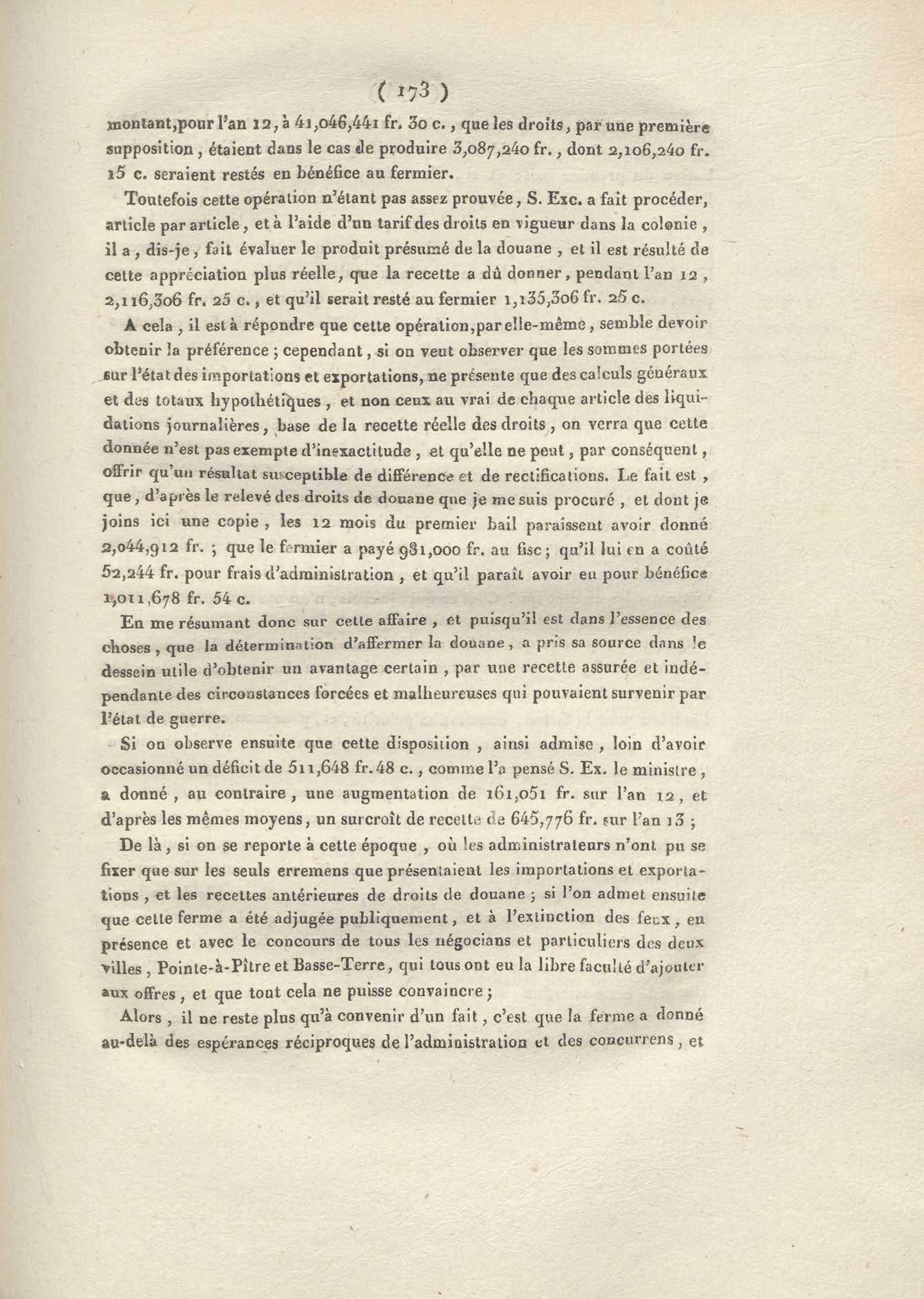 ( 173 )

montant, pour l'an 12, à 41,046,441 fr. 30 c., que les droits, par une première supposition, étaient dans le cas de produire 3,087,240 fr., dont 2,106,240 fr. 15 c. seraient restés en bénéfice au fermier.

Toutefois cette opération n'étant pas assez prouvée, S. Exc. a fait procéder, article par article, et à l'aide d'un tarif des droits en vigueur dans la colonie, il a, dis-je, fait évaluer le produit présumé de la douane, et il est résulté de cette appréciation plus réelle, que la recette a dû donner, pendant l'an 12, 2,116,306 fr. 25 c., et qu'il serait resté au fermier 1,135,306 fr. 25 c.

A cela, il est à répondre que cette opération, par elle-même, semble devoir obtenir la préférence ; cependant, si on veut observer que les sommes portées sur l'état des importations et exportations, ne présente que des calculs généraux et des totaux hypothétiques, et non ceux au vrai de chaque article des liquidations journalières, base de la recette réelle des droits, on verra que cette donnée n'est pas exempte d'inexactitude, et qu'elle ne peut, par conséquent, offrir qu'un résultat susceptible de différence et de rectifications. Le fait est, que, d'après le relevé des droits de douane que je me suis procuré, et dont je joins ici une copie, les 12 mois du premier bail paraissent avoir donné 2,044,912 fr. ; que le fermier a payé 981,000 fr. au fisc ; qu'il lui en a coûté 52,244 fr. pour frais d'administration, et qu'il paraît avoir eu pour bénéfice 1,011,678 fr. 54 c.

En me résumant donc sur cette affaire, et puisqu'il est dans l'essence des choses, que la détermination d'affermer la douane, a pris sa source dans le dessein utile d'obtenir un avantage certain, par une recette assurée et indépendante des circonstances forcées et malheureuses qui pouvaient survenir par l'état de guerre.

Si on observe ensuite que cette disposition, ainsi admise, loin d'avoir occasionné un déficit de 511,648 fr. 48 c., comme l'a pensé S. Ex. le ministre, a donné, au contraire, une augmentation de 161,051 fr. sur l'an 12, et d'après les mêmes moyens, un surcroît de recette de 645,776 fr. sur l'an 13 ;

De là, si on se reporte à cette époque, où les administrateurs n'ont pu se fixer que sur les seuls erremens que présentaient les importations et exportations, et les recettes antérieures de droits de douane ; si l'on admet ensuite que cette ferme a été adjugée publiquement, et à l'extinction des feux, en présence et avec le concours de tous les négocians et particuliers des deux villes, Pointe-à-Pître et Basse-Terre, qui tous ont eu la libre faculté d'ajouter aux offres, et que tout cela ne puisse convaincre ;

Alors, il ne reste plus qu'à convenir d'un fait, c'est que la ferme a donné au-delà des espérances réciproques de l'administration et des concurrens, et